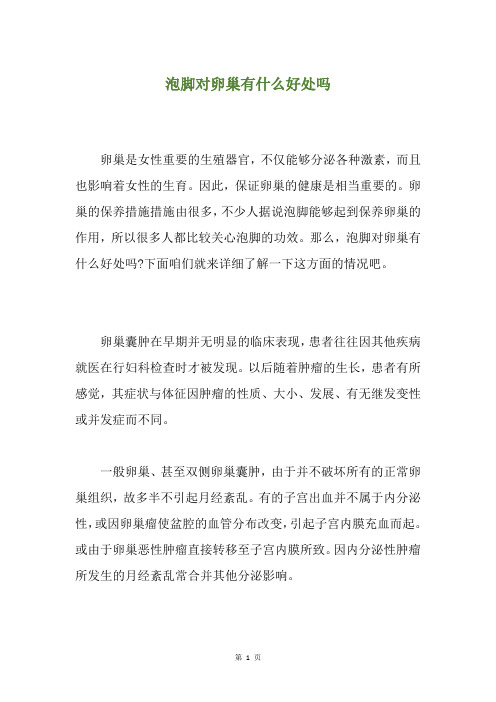 泡脚对卵巢有什么好处吗

卵巢是女性重要的生殖器官，不仅能够分泌各种激素，而且也影响着女性的生育。因此，保证卵巢的健康是相当重要的。卵巢的保养措施措施由很多，不少人据说泡脚能够起到保养卵巢的作用，所以很多人都比较关心泡脚的功效。那么，泡脚对卵巢有什么好处吗?下面咱们就来详细了解一下这方面的情况吧。

卵巢囊肿在早期并无明显的临床表现，患者往往因其他疾病就医在行妇科检查时才被发现。以后随着肿瘤的生长，患者有所感觉，其症状与体征因肿瘤的性质、大小、发展、有无继发变性或并发症而不同。

一般卵巢、甚至双侧卵巢囊肿，由于并不破坏所有的正常卵巢组织，故多半不引起月经紊乱。有的子宫出血并不属于内分泌性，或因卵巢瘤使盆腔的血管分布改变，引起子宫内膜充血而起。或由于卵巢恶性肿瘤直接转移至子宫内膜所致。因内分泌性肿瘤所发生的月经紊乱常合并其他分泌影响。

第 1 页